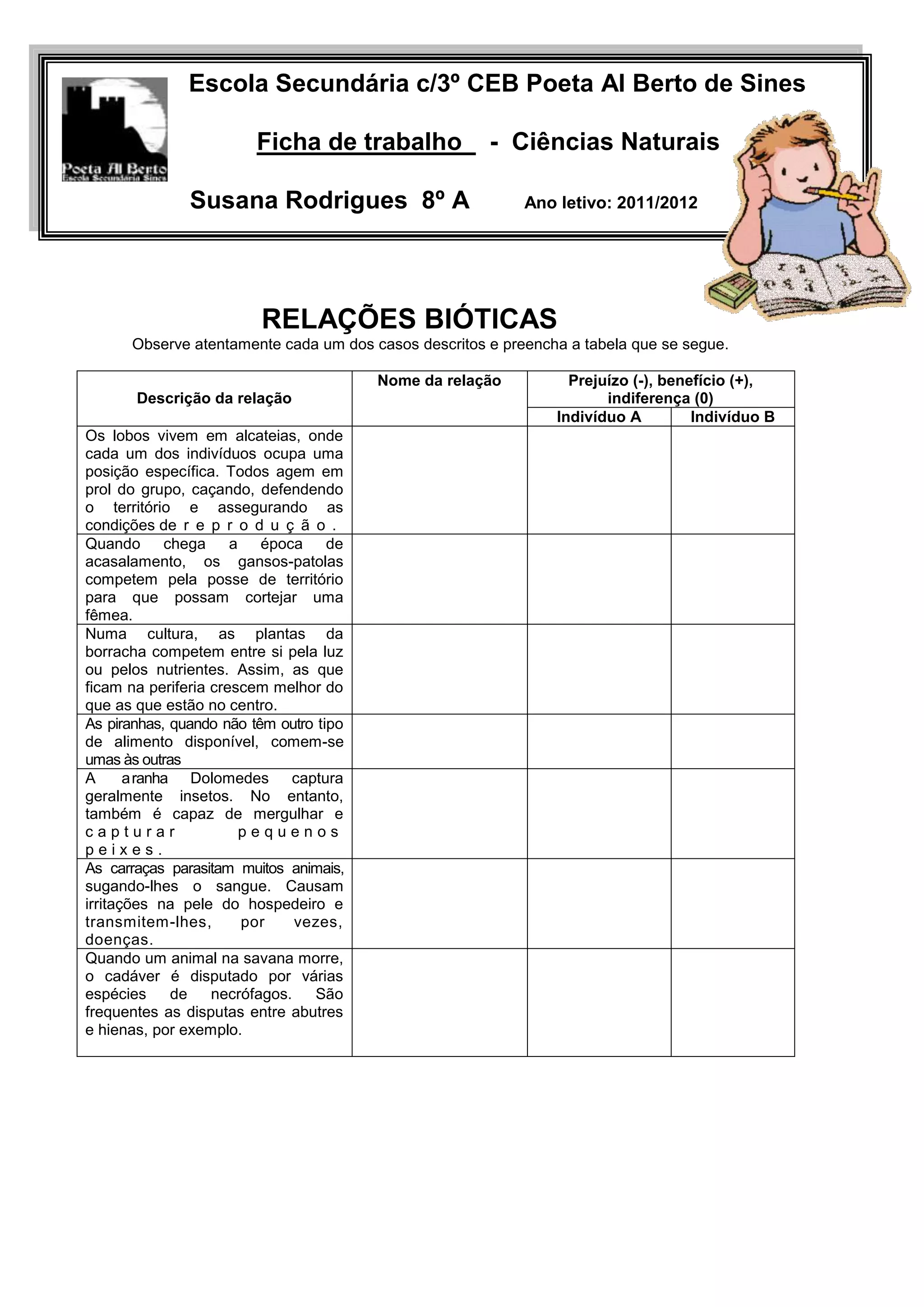 Poeta Al Berto
Escola Secundária Sines

Escola Secundária c/3º CEB Poeta Al Berto de Sines

Ficha de trabalho - Ciências Naturais

Susana Rodrigues 8º A Ano letivo: 2011/2012

RELAÇÕES BIÓTICAS

Observe atentamente cada um dos casos descritos e preencha a tabela que se segue.

| Descrição da relação | Nome da relação | Prejuízo (-), benefício (+), indiferença (0) Indivíduo A | Prejuízo (-), benefício (+), indiferença (0) Indivíduo B |
|---|---|---|---|
| Os lobos vivem em alcateias, onde cada um dos indivíduos ocupa uma posição específica. Todos agem em prol do grupo, caçando, defendendo o território e assegurando as condições de reprodução. | | | |
| Quando chega a época de acasalamento, os gansos-patolas competem pela posse de território para que possam cortejar uma fêmea. | | | |
| Numa cultura, as plantas da borracha competem entre si pela luz ou pelos nutrientes. Assim, as que ficam na periferia crescem melhor do que as que estão no centro. | | | |
| As piranhas, quando não têm outro tipo de alimento disponível, comem-se umas às outras | | | |
| A aranha Dolomedes captura geralmente insetos. No entanto, também é capaz de mergulhar e capturar pequenos peixes. | | | |
| As carraças parasitam muitos animais, sugando-lhes o sangue. Causam irritações na pele do hospedeiro e transmitem-lhes, por vezes, doenças. | | | |
| Quando um animal na savana morre, o cadáver é disputado por várias espécies de necrófagos. São frequentes as disputas entre abutres e hienas, por exemplo. | | | |